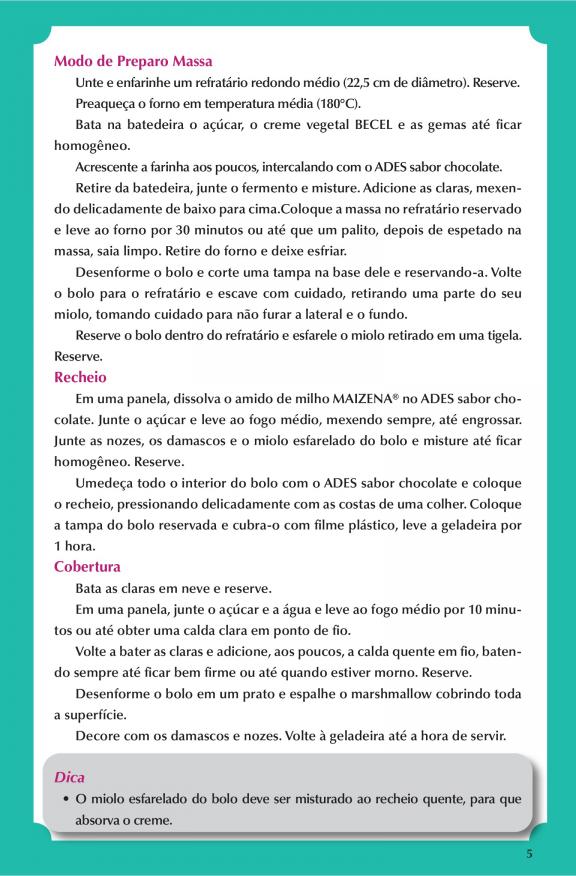 Modo de Preparo Massa

Unte e enfarinhe um refratário redondo médio (22,5 cm de diâmetro). Reserve.

Preaqueça o forno em temperatura média (180°C).

Bata na batedeira o açúcar, o creme vegetal BECEL e as gemas até ficar homogêneo.

Acrescente a farinha aos poucos, intercalando com o ADES sabor chocolate.

Retire da batedeira, junte o fermento e misture. Adicione as claras, mexendo delicadamente de baixo para cima.Coloque a massa no refratário reservado e leve ao forno por 30 minutos ou até que um palito, depois de espetado na massa, saia limpo. Retire do forno e deixe esfriar.

Desenforme o bolo e corte uma tampa na base dele e reservando-a. Volte o bolo para o refratário e escave com cuidado, retirando uma parte do seu miolo, tomando cuidado para não furar a lateral e o fundo.

Reserve o bolo dentro do refratário e esfarele o miolo retirado em uma tigela. Reserve.

Recheio

Em uma panela, dissolva o amido de milho MAIZENA® no ADES sabor chocolate. Junte o açúcar e leve ao fogo médio, mexendo sempre, até engrossar. Junte as nozes, os damascos e o miolo esfarelado do bolo e misture até ficar homogêneo. Reserve.

Umedeça todo o interior do bolo com o ADES sabor chocolate e coloque o recheio, pressionando delicadamente com as costas de uma colher. Coloque a tampa do bolo reservada e cubra-o com filme plástico, leve a geladeira por 1 hora.

Cobertura

Bata as claras em neve e reserve.

Em uma panela, junte o açúcar e a água e leve ao fogo médio por 10 minutos ou até obter uma calda clara em ponto de fio.

Volte a bater as claras e adicione, aos poucos, a calda quente em fio, batendo sempre até ficar bem firme ou até quando estiver morno. Reserve.

Desenforme o bolo em um prato e espalhe o marshmallow cobrindo toda a superfície.

Decore com os damascos e nozes. Volte à geladeira até a hora de servir.

Dica

• O miolo esfarelado do bolo deve ser misturado ao recheio quente, para que absorva o creme.

5